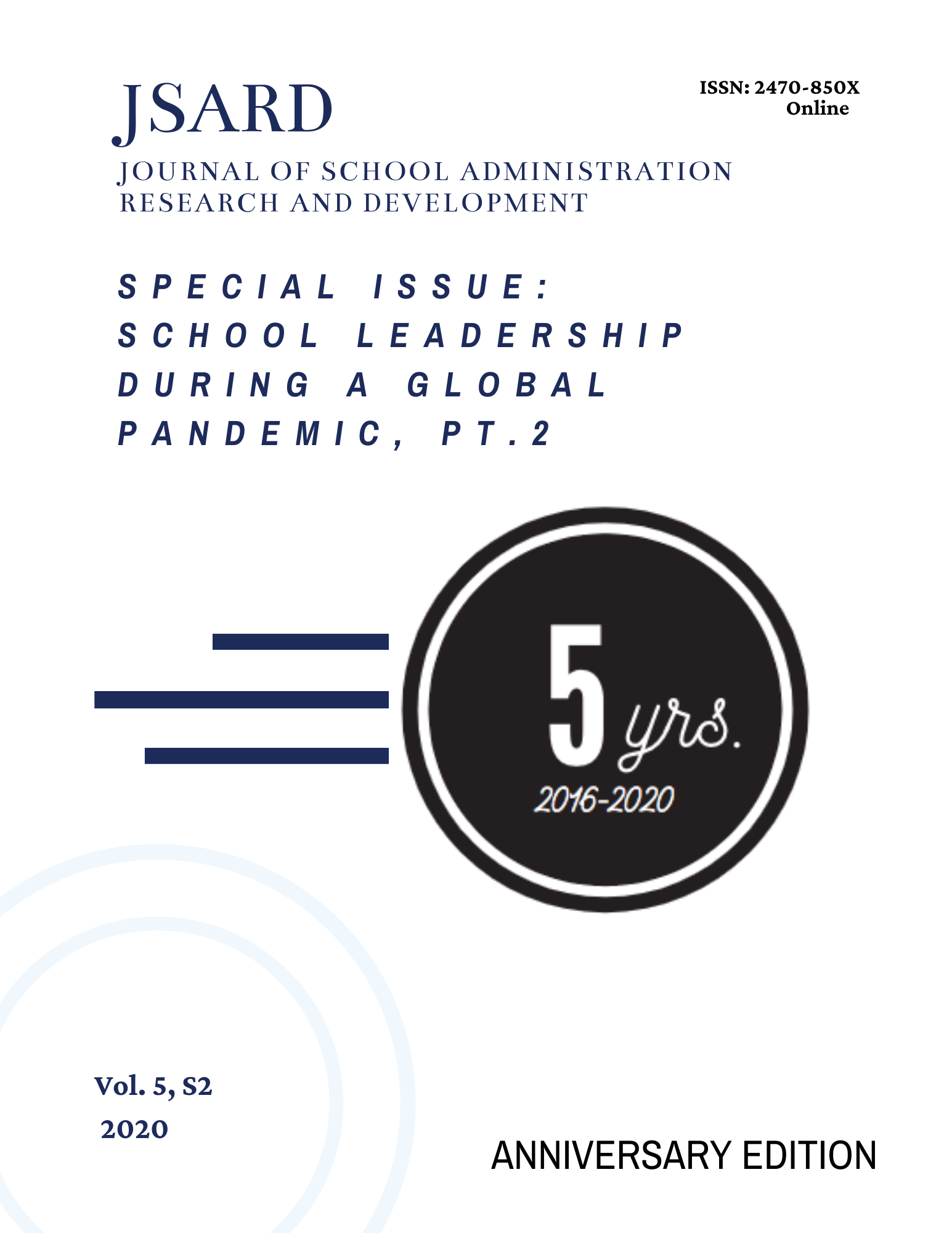 JSARD

ISSN: 2470-850X Online

JOURNAL OF SCHOOL ADMINISTRATION RESEARCH AND DEVELOPMENT

SPECIAL ISSUE: SCHOOL LEADERSHIP DURING A GLOBAL PANDEMIC, PT.2

5 yrs.

2016-2020

Vol. 5, S2
2020

ANNIVERSARY EDITION